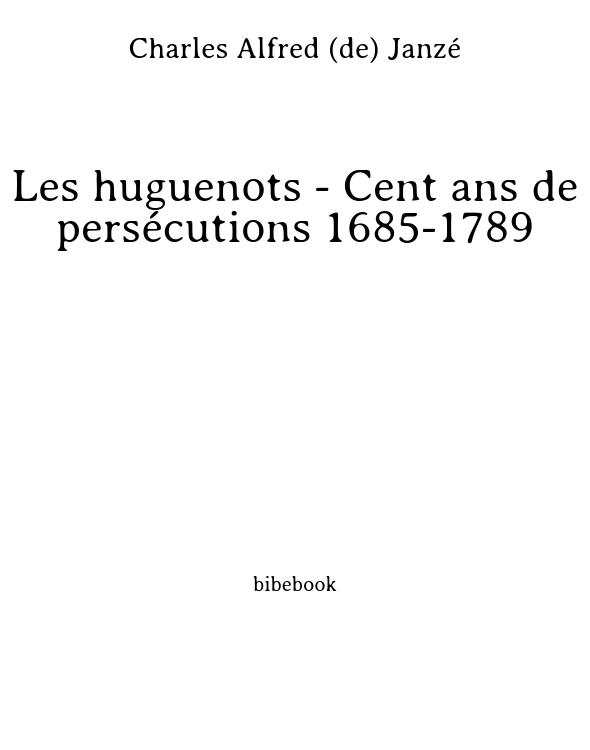 Charles Alfred (de) Janzé

Les huguenots - Cent ans de persécutions 1685-1789

bibebook